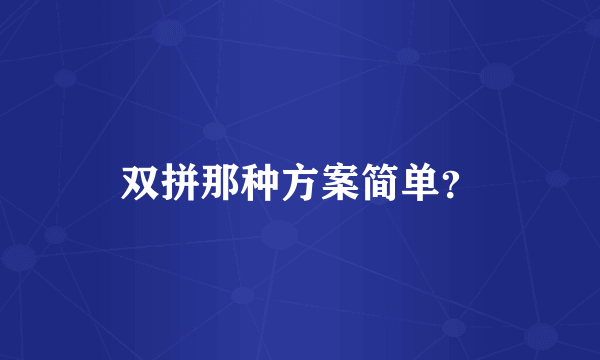 双拼那种方案简单?